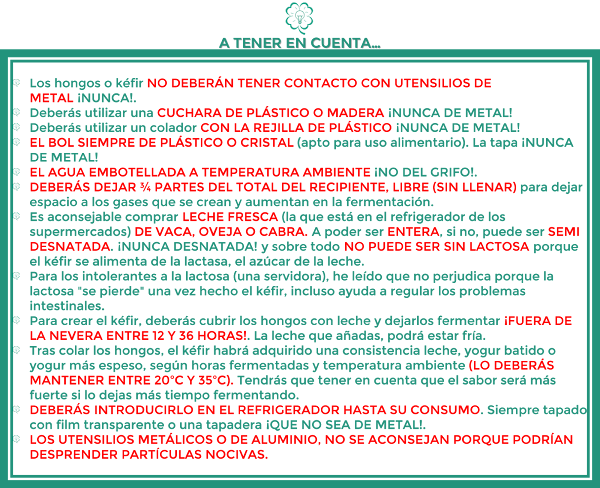 A TENER EN CUENTA...

Los hongos o kéfir NO DEBERÁN TENER CONTACTO CON UTENSILIOS DE METAL ¡NUNCA!.
Deberás utilizar una CUCHARA DE PLÁSTICO O MADERA ¡NUNCA DE METAL!
Deberás utilizar un colador CON LA REJILLA DE PLÁSTICO ¡NUNCA DE METAL!
EL BOL SIEMPRE DE PLÁSTICO O CRISTAL (apto para uso alimentario). La tapa ¡NUNCA DE METAL!
EL AGUA EMBOTELLADA A TEMPERATURA AMBIENTE ¡NO DEL GRIFO!.
DEBERÁS DEJAR ¾ PARTES DEL TOTAL DEL RECIPIENTE, LIBRE (SIN LLENAR) para dejar espacio a los gases que se crean y aumentan en la fermentación.
Es aconsejable comprar LECHE FRESCA (la que está en el refrigerador de los supermercados) DE VACA, OVEJA O CABRA. A poder ser ENTERA, si no, puede ser SEMI DESNATADA. ¡NUNCA DESNATADA! y sobre todo NO PUEDE SER SIN LACTOSA porque el kéfir se alimenta de la lactasa, el azúcar de la leche.
Para los intolerantes a la lactosa (una servidora), he leído que no perjudica porque la lactosa "se pierde" una vez hecho el kéfir, incluso ayuda a regular los problemas intestinales.
Para crear el kéfir, deberás cubrir los hongos con leche y dejarlos fermentar ¡FUERA DE LA NEVERA ENTRE 12 Y 36 HORAS!. La leche que añadas, podrá estar fría.
Tras colar los hongos, el kéfir habrá adquirido una consistencia leche, yogur batido o yogur más espeso, según horas fermentadas y temperatura ambiente (LO DEBERÁS MANTENER ENTRE 20°C Y 35°C). Tendrás que tener en cuenta que el sabor será más fuerte si lo dejas más tiempo fermentando.
DEBERÁS INTRODUCIRLO EN EL REFRIGERADOR HASTA SU CONSUMO. Siempre tapado con film transparente o una tapadera ¡QUE NO SEA DE METAL!.
LOS UTENSILIOS METÁLICOS O DE ALUMINIO, NO SE ACONSEJAN PORQUE PODRÍAN DESPRENDER PARTÍCULAS NOCIVAS.